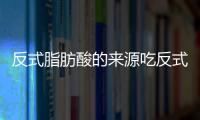 反式脂肪酸的来源吃反式